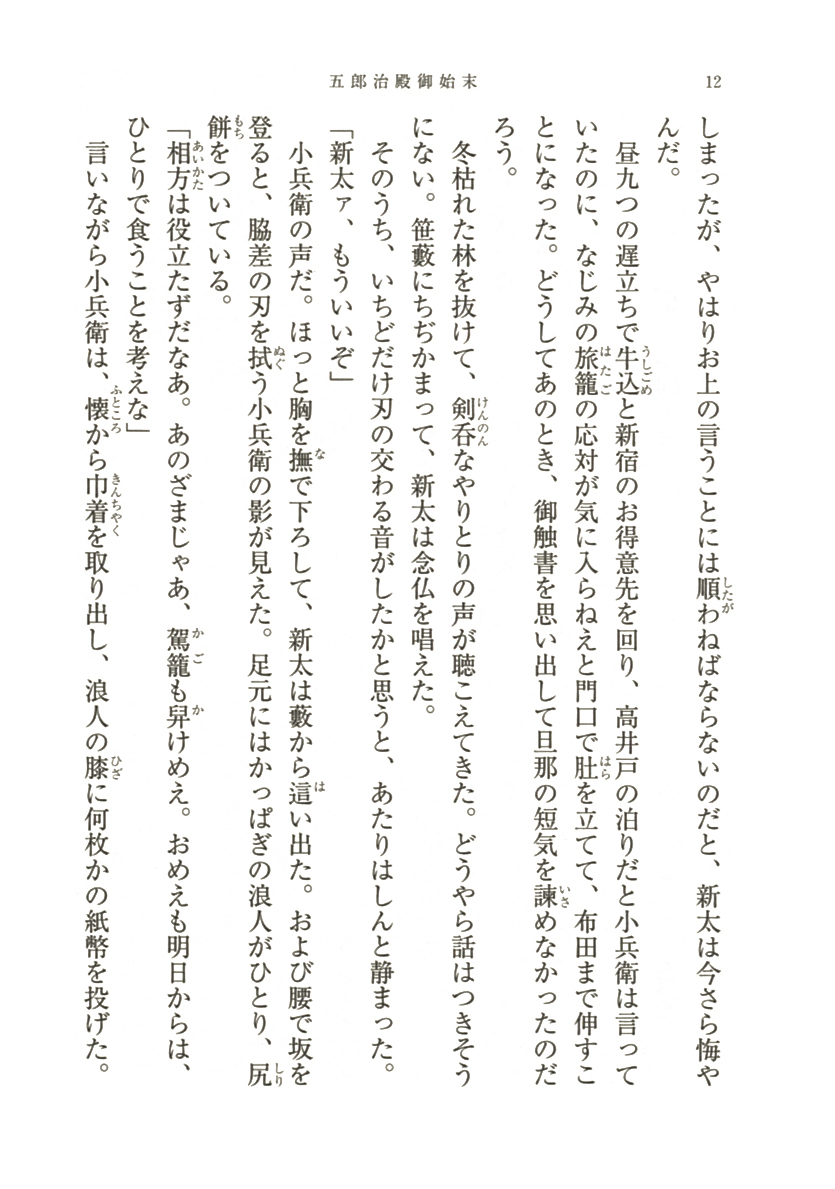 五郎治殿御始末　12

しまったが、やはりお上の言うことには順わねばならないのだと、新太は今さら悔やんだ。

昼九つの遅立ちで牛込と新宿のお得意先を回り、高井戸の泊りだと小兵衛は言っていたのに、なじみの旅籠の応対が気に入らねえと門口で肚を立てて、布田まで伸すことになった。どうしてあのとき、御触書を思い出して旦那の短気を諫めなかったのだろう。

冬枯れた林を抜けて、剣呑なやりとりの声が聴こえてきた。どうやら話はつきそうにない。笹藪にちぢかまって、新太は念仏を唱えた。

そのうち、いちどだけ刃の交わる音がしたかと思うと、あたりはしんと静まった。

「新太ァ、もういいぞ」

小兵衛の声だ。ほっと胸を撫で下ろして、新太は藪から這い出た。および腰で坂を登ると、脇差の刃を拭う小兵衛の影が見えた。足元にはかっぱぎの浪人がひとり、尻餅をついている。

「相方は役立たずだなあ。あのざまじゃあ、駕籠も舁けめえ。おめえも明日からは、ひとりで食うことを考えな」

言いながら小兵衛は、懐から巾着を取り出し、浪人の膝に何枚かの紙幣を投げた。